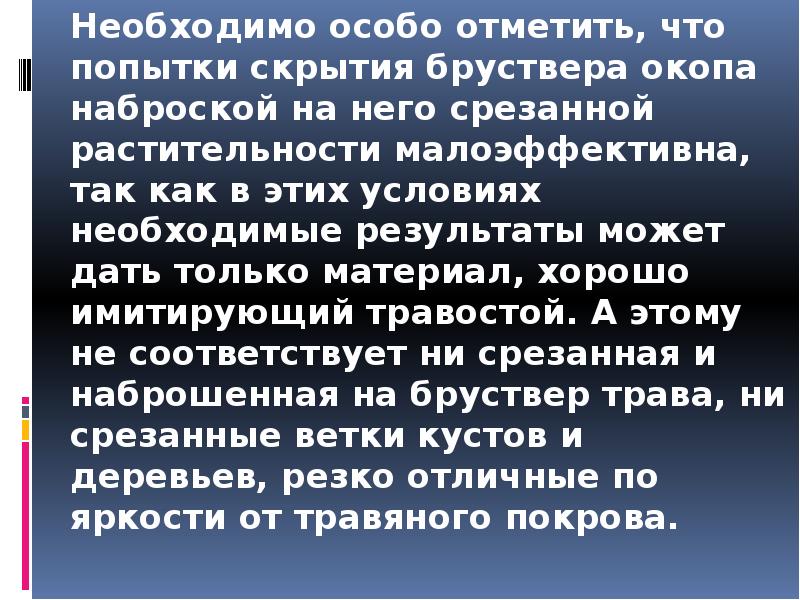 Необходимо особо отметить, что попытки скрытия бруствера окопа наброской на него срезанной растительности малоэффективна, так как в этих условиях необходимые результаты может дать только материал, хорошо имитирующий травостой. А этому не соответствует ни срезанная и наброшенная на бруствер трава, ни срезанные ветки кустов и деревьев, резко отличные по яркости от травяного покрова.